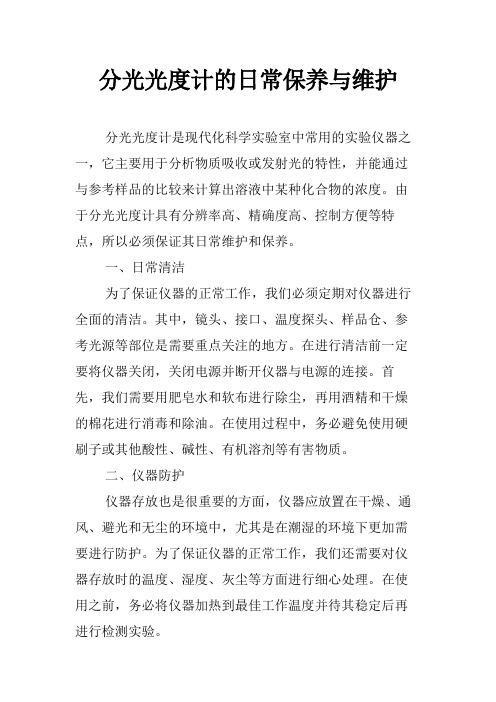 分光光度计的日常保养与维护

分光光度计是现代化科学实验室中常用的实验仪器之一，它主要用于分析物质吸收或发射光的特性，并能通过与参考样品的比较来计算出溶液中某种化合物的浓度。由于分光光度计具有分辨率高、精确度高、控制方便等特点，所以必须保证其日常维护和保养。

一、日常清洁

为了保证仪器的正常工作，我们必须定期对仪器进行全面的清洁。其中，镜头、接口、温度探头、样品仓、参考光源等部位是需要重点关注的地方。在进行清洁前一定要将仪器关闭，关闭电源并断开仪器与电源的连接。首先，我们需要用肥皂水和软布进行除尘，再用酒精和干燥的棉花进行消毒和除油。在使用过程中，务必避免使用硬刷子或其他酸性、碱性、有机溶剂等有害物质。

二、仪器防护

仪器存放也是很重要的方面，仪器应放置在干燥、通风、避光和无尘的环境中，尤其是在潮湿的环境下更加需要进行防护。为了保证仪器的正常工作，我们还需要对仪器存放时的温度、湿度、灰尘等方面进行细心处理。在使用之前，务必将仪器加热到最佳工作温度并待其稳定后再进行检测实验。